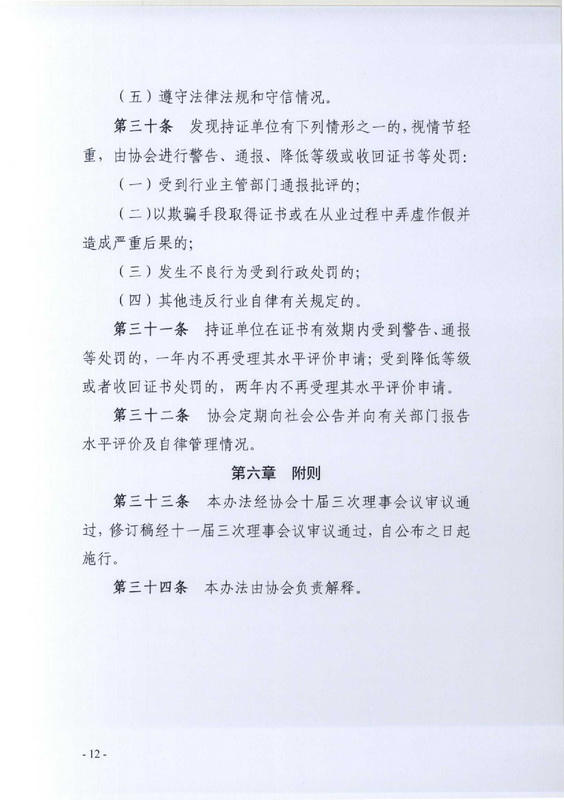 （五）遵守法律法规和守信情况。

第三十条　发现持证单位有下列情形之一的，视情节轻重，由协会进行警告、通报、降低等级或收回证书等处罚：

（一）受到行业主管部门通报批评的；

（二）以欺骗手段取得证书或在从业过程中弄虚作假并造成严重后果的；

（三）发生不良行为受到行政处罚的；

（四）其他违反行业自律有关规定的。

第三十一条　持证单位在证书有效期内受到警告、通报等处罚的，一年内不再受理其水平评价申请；受到降低等级或者收回证书处罚的，两年内不再受理其水平评价申请。

第三十二条　协会定期向社会公告并向有关部门报告水平评价及自律管理情况。

第六章　附则

第三十三条　本办法经协会十届三次理事会议审议通过，修订稿经十一届三次理事会议审议通过，自公布之日起施行。

第三十四条　本办法由协会负责解释。

- 12 -